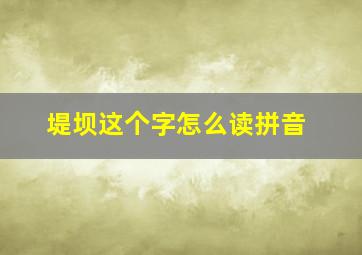 堤坝这个字怎么读拼音